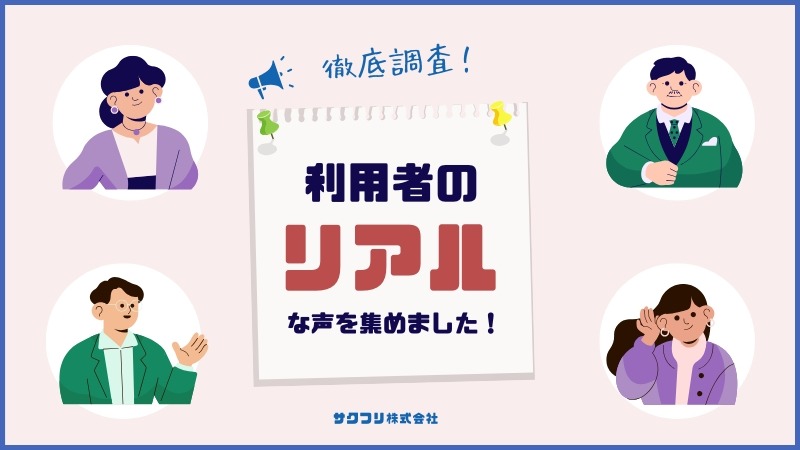 徹底調査!

利用者の

リアル

な声を集めました!

サクフリ株式会社